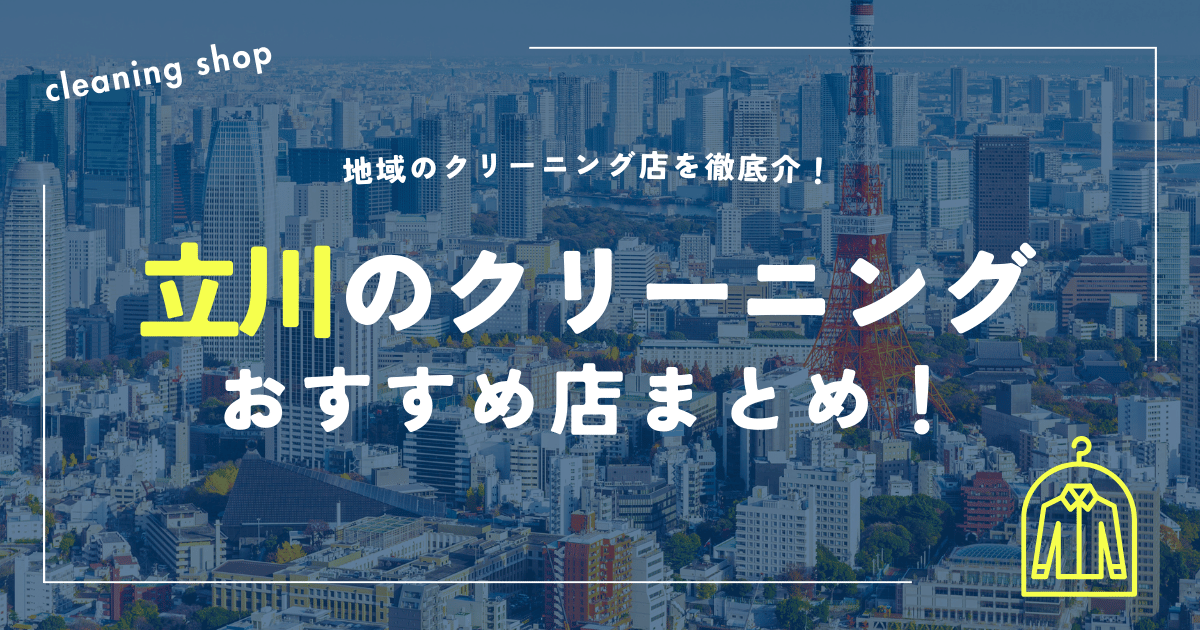 cleaning shop

地域のクリーニング店を徹底介！

立川のクリーニング
おすすめ店まとめ！